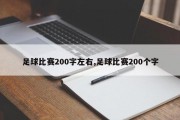 足球比赛200字左右,足球比赛200个字